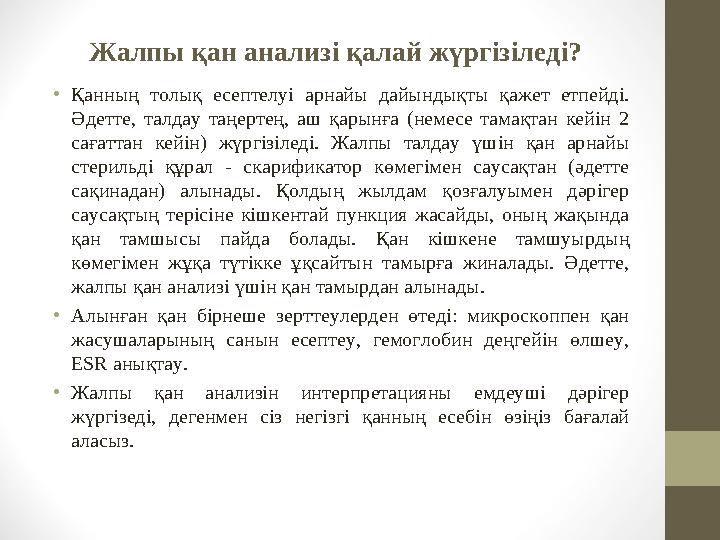 Жалпы қан анализі қалай жүргізіледі?

• Қанның толық есептелуі арнайы дайындықты қажет етпейді. Әдетте, талдау таңертең, аш қарынға (немесе тамақтан кейін 2 сағаттан кейін) жүргізіледі. Жалпы талдау үшін қан арнайы стерильді құрал - скарификатор көмегімен саусақтан (әдетте сақинадан) алынады. Қолдың жылдам қозғалуымен дәрігер саусақтың терісіне кішкентай пункция жасайды, оның жақында қан тамшысы пайда болады. Қан кішкене тамшуырдың көмегімен жұқа түтікке ұқсайтын тамырға жиналады. Әдетте, жалпы қан анализі үшін қан тамырдан алынады.

• Алынған қан бірнеше зерттеулерден өтеді: микроскоппен қан жасушаларының санын есептеу, гемоглобин деңгейін өлшеу, ESR анықтау.

• Жалпы қан анализін интерпретацияны емдеуші дәрігер жүргізеді, дегенмен сіз негізгі қанның есебін өзіңіз бағалай аласыз.